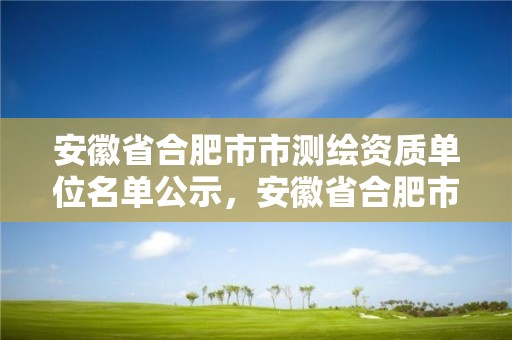 安徽省合肥市市测绘资质单位名单公示，安徽省合肥市